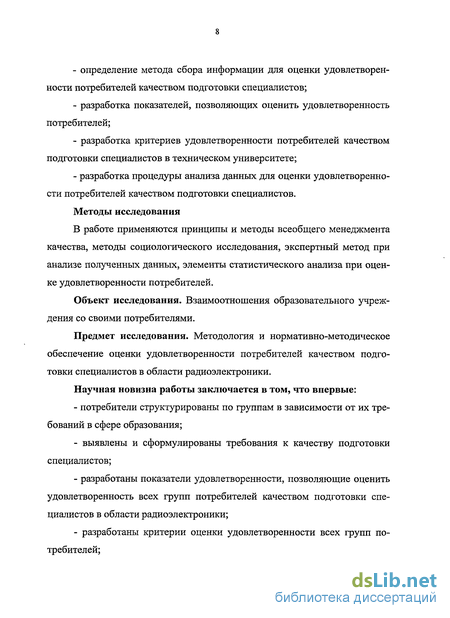 8

- определение метода сбора информации для оценки удовлетворенности потребителей качеством подготовки специалистов;

- разработка показателей, позволяющих оценить удовлетворенность потребителей;

- разработка критериев удовлетворенности потребителей качеством подготовки специалистов в техническом университете;

- разработка процедуры анализа данных для оценки удовлетворенности потребителей качеством подготовки специалистов.

Методы исследования

В работе применяются принципы и методы всеобщего менеджмента качества, методы социологического исследования, экспертный метод при анализе полученных данных, элементы статистического анализа при оценке удовлетворенности потребителей.

Объект исследования. Взаимоотношения образовательного учреждения со своими потребителями.

Предмет исследования. Методология и нормативно-методическое обеспечение оценки удовлетворенности потребителей качеством подготовки специалистов в области радиоэлектроники.

Научная новизна работы заключается в том, что впервые:

- потребители структурированы по группам в зависимости от их требований в сфере образования;

- выявлены и сформулированы требования к качеству подготовки специалистов;

- разработаны показатели удовлетворенности, позволяющие оценить удовлетворенность всех групп потребителей качеством подготовки специалистов в области радиоэлектроники;

- разработаны критерии оценки удовлетворенности всех групп потребителей;

dsLib.net
библиотека диссертаций